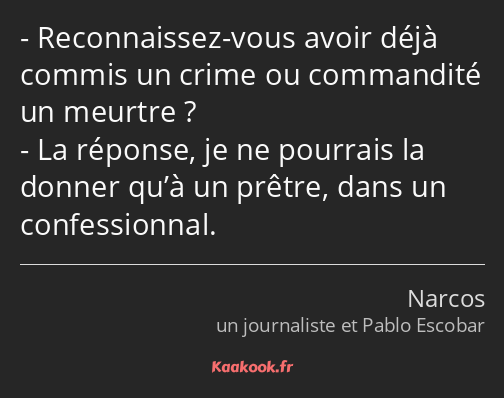 - Reconnaissez-vous avoir déjà commis un crime ou commandité un meurtre ?
- La réponse, je ne pourrais la donner qu’à un prêtre, dans un confessionnal.

Narcos
un journaliste et Pablo Escobar

Kaakook.fr